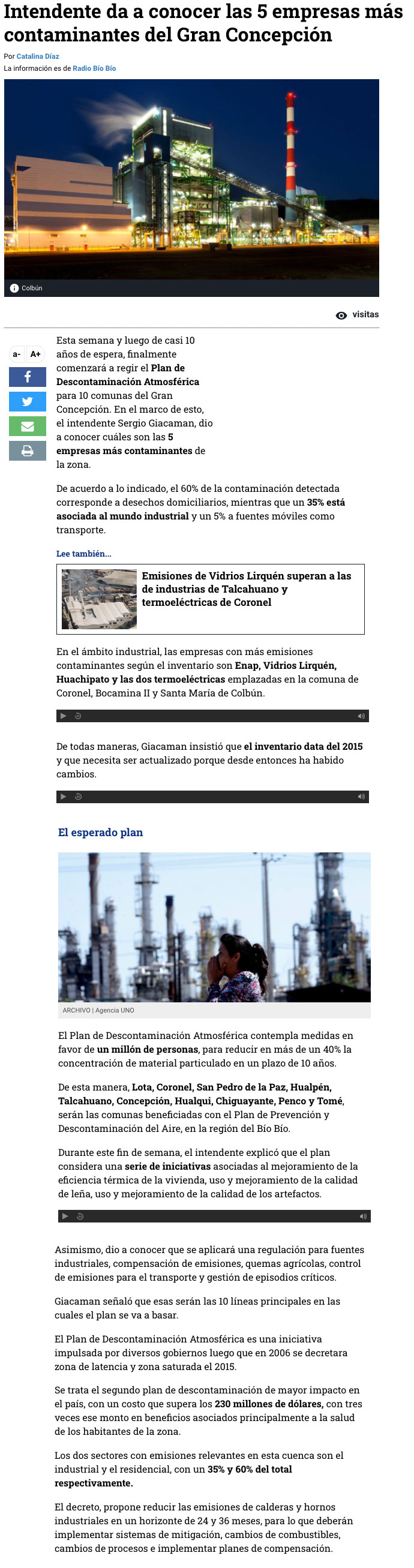 Intendente da a conocer las 5 empresas más contaminantes del Gran Concepción

Por Catalina Díaz
La información es de Radio Bío Bío

Colbún

visitas

a- A+

Esta semana y luego de casi 10 años de espera, finalmente comenzará a regir el Plan de Descontaminación Atmosférica para 10 comunas del Gran Concepción. En el marco de esto, el intendente Sergio Giacaman, dio a conocer cuáles son las 5 empresas más contaminantes de la zona.

De acuerdo a lo indicado, el 60% de la contaminación detectada corresponde a desechos domiciliarios, mientras que un 35% está asociada al mundo industrial y un 5% a fuentes móviles como transporte.

Lee también...

Emisiones de Vidrios Lirquén superan a las de industrias de Talcahuano y termoeléctricas de Coronel

En el ámbito industrial, las empresas con más emisiones contaminantes según el inventario son Enap, Vidrios Lirquén, Huachipato y las dos termoeléctricas emplazadas en la comuna de Coronel, Bocamina II y Santa María de Colbún.

De todas maneras, Giacaman insistió que el inventario data del 2015 y que necesita ser actualizado porque desde entonces ha habido cambios.

El esperado plan

ARCHIVO | Agencia UNO

El Plan de Descontaminación Atmosférica contempla medidas en favor de un millón de personas, para reducir en más de un 40% la concentración de material particulado en un plazo de 10 años.

De esta manera, Lota, Coronel, San Pedro de la Paz, Hualpén, Talcahuano, Concepción, Hualqui, Chiguayante, Penco y Tomé, serán las comunas beneficiadas con el Plan de Prevención y Descontaminación del Aire, en la región del Bío Bío.

Durante este fin de semana, el intendente explicó que el plan considera una serie de iniciativas asociadas al mejoramiento de la eficiencia térmica de la vivienda, uso y mejoramiento de la calidad de leña, uso y mejoramiento de la calidad de los artefactos.

Asimismo, dio a conocer que se aplicará una regulación para fuentes industriales, compensación de emisiones, quemas agrícolas, control de emisiones para el transporte y gestión de episodios críticos.

Giacaman señaló que esas serán las 10 líneas principales en las cuales el plan se va a basar.

El Plan de Descontaminación Atmosférica es una iniciativa impulsada por diversos gobiernos luego que en 2006 se decretara zona de latencia y zona saturada el 2015.

Se trata el segundo plan de descontaminación de mayor impacto en el país, con un costo que supera los 230 millones de dólares, con tres veces ese monto en beneficios asociados principalmente a la salud de los habitantes de la zona.

Los dos sectores con emisiones relevantes en esta cuenca son el industrial y el residencial, con un 35% y 60% del total respectivamente.

El decreto, propone reducir las emisiones de calderas y hornos industriales en un horizonte de 24 y 36 meses, para lo que deberán implementar sistemas de mitigación, cambios de combustibles, cambios de procesos e implementar planes de compensación.